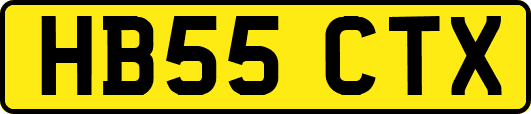 HB55 CTX